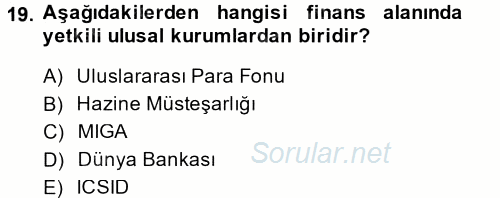 19. Aşağıdakilerden hangisi finans alanında yetkili ulusal kurumlardan biridir?

A) Uluslararası Para Fonu
B) Hazine Müsteşarlığı
C) MIGA
D) Dünya Bankası
E) ICSID

Sorular.net